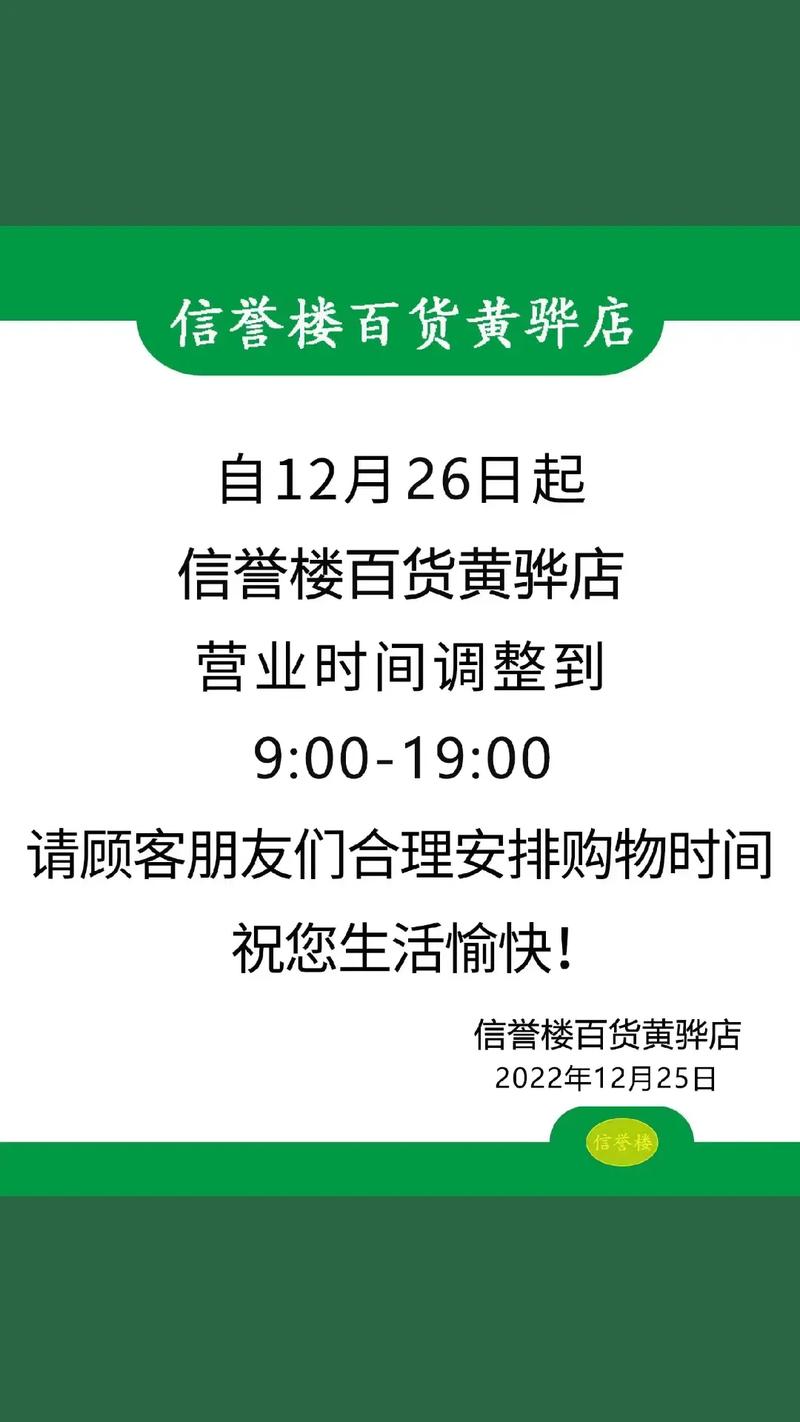 信誉楼百货黄骅店

自12月26日起
信誉楼百货黄骅店
营业时间调整到
9:00-19:00
请顾客朋友们合理安排购物时间
祝您生活愉快！

信誉楼百货黄骅店
2022年12月25日

信誉楼